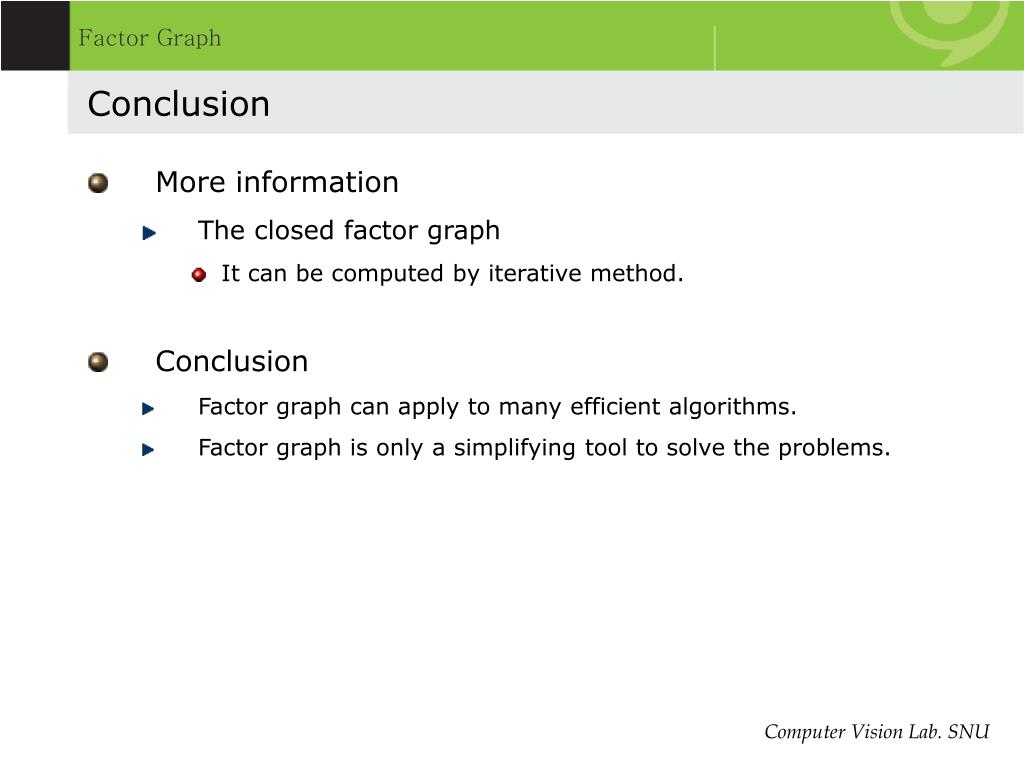 Factor Graph

Conclusion

More information

The closed factor graph

It can be computed by iterative method.

Conclusion

Factor graph can apply to many efficient algorithms.

Factor graph is only a simplifying tool to solve the problems.

Computer Vision Lab. SNU